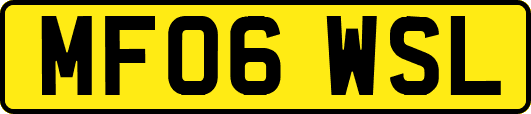 MF06 WSL